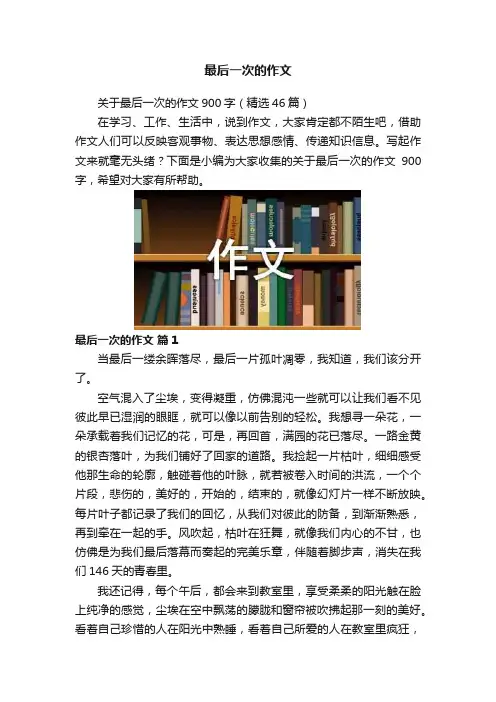 最后一次的作文

关于最后一次的作文 900 字（精选 46 篇）

在学习、工作、生活中，说到作文，大家肯定都不陌生吧，借助作文人们可以反映客观事物、表达思想感情、传递知识信息。写起作文来就毫无头绪？下面是小编为大家收集的关于最后一次的作文 900 字，希望对大家有所帮助。

作文

最后一次的作文 篇 1

当最后一缕余晖落尽，最后一片孤叶凋零，我知道，我们该分开了。

空气混入了尘埃，变得凝重，仿佛混沌一些就可以让我们看不见彼此早已湿润的眼眶，就可以像以前告别的轻松。我想寻一朵花，一朵承载着我们记忆的花，可是，再回首，满园的花已落尽。一路金黄的银杏落叶，为我们铺好了回家的道路。我捡起一片枯叶，细细感受他那生命的轮廓，触碰着他的叶脉，就若被卷入时间的洪流，一个个片段，悲伤的，美好的，开始的，结束的，就像幻灯片一样不断放映。每片叶子都记录了我们的回忆，从我们对彼此的防备，到渐渐熟悉，再到牵在一起的手。风吹起，枯叶在狂舞，就像我们内心的不甘，也仿佛是为我们最后落幕而奏起的完美乐章，伴随着脚步声，消失在我们 146 天的青春里。

我还记得，每个午后，都会来到教室里，享受柔柔的阳光触在脸上纯净的感觉，尘埃在空中飘荡的朦胧和窗帘被吹拂起那一刻的美好。看着自己珍惜的人在阳光中熟睡，看着自己所爱的人在教室里疯狂，